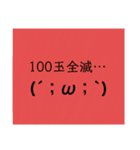 100玉全滅…
(´；ω；`)